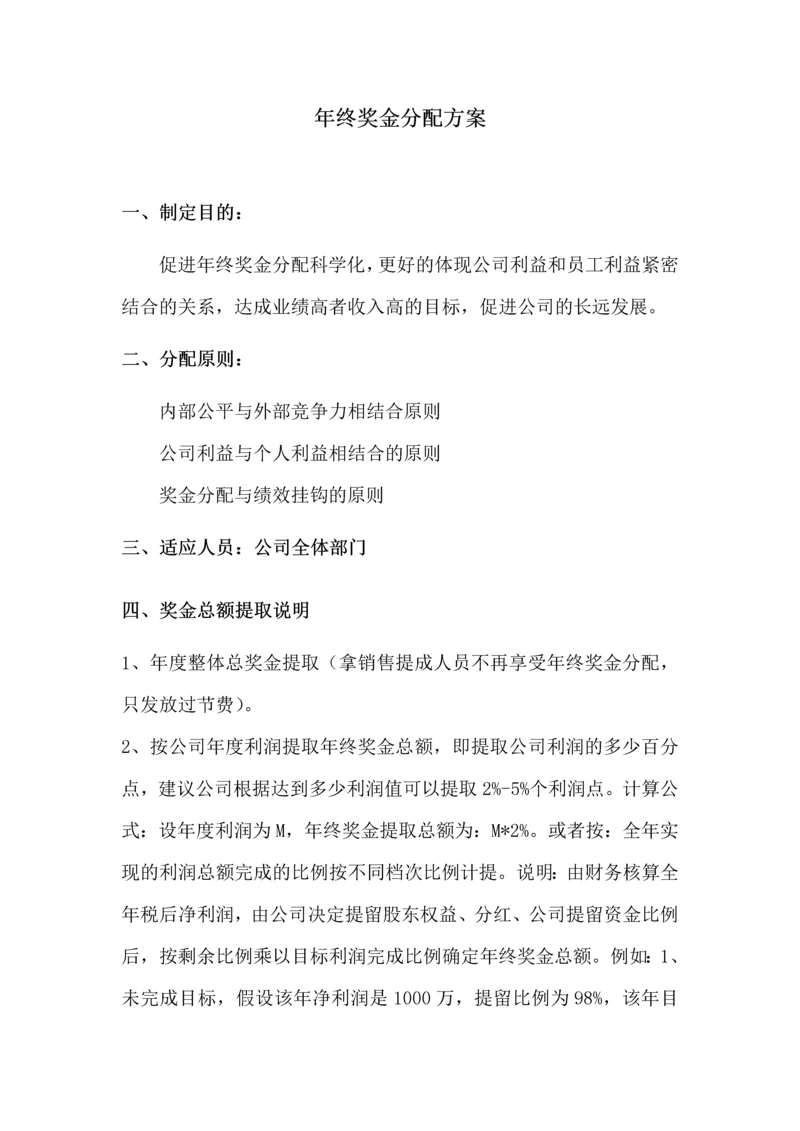 年终奖金分配方案

一、制定目的：

促进年终奖金分配科学化，更好的体现公司利益和员工利益紧密结合的关系，达成业绩高者收入高的目标，促进公司的长远发展。

二、分配原则：

内部公平与外部竞争力相结合原则

公司利益与个人利益相结合的原则

奖金分配与绩效挂钩的原则

三、适应人员：公司全体部门

四、奖金总额提取说明

1、年度整体总奖金提取（拿销售提成人员不再享受年终奖金分配，只发放过节费）。

2、按公司年度利润提取年终奖金总额，即提取公司利润的多少百分点，建议公司根据达到多少利润值可以提取 2%-5%个利润点。计算公式：设年度利润为 M，年终奖金提取总额为：M*2%。或者按：全年实现的利润总额完成的比例按不同档次比例计提。说明：由财务核算全年税后净利润，由公司决定提留股东权益、分红、公司提留资金比例后，按剩余比例乘以目标利润完成比例确定年终奖金总额。例如：1、未完成目标，假设该年净利润是 1000 万，提留比例为 98%，该年目